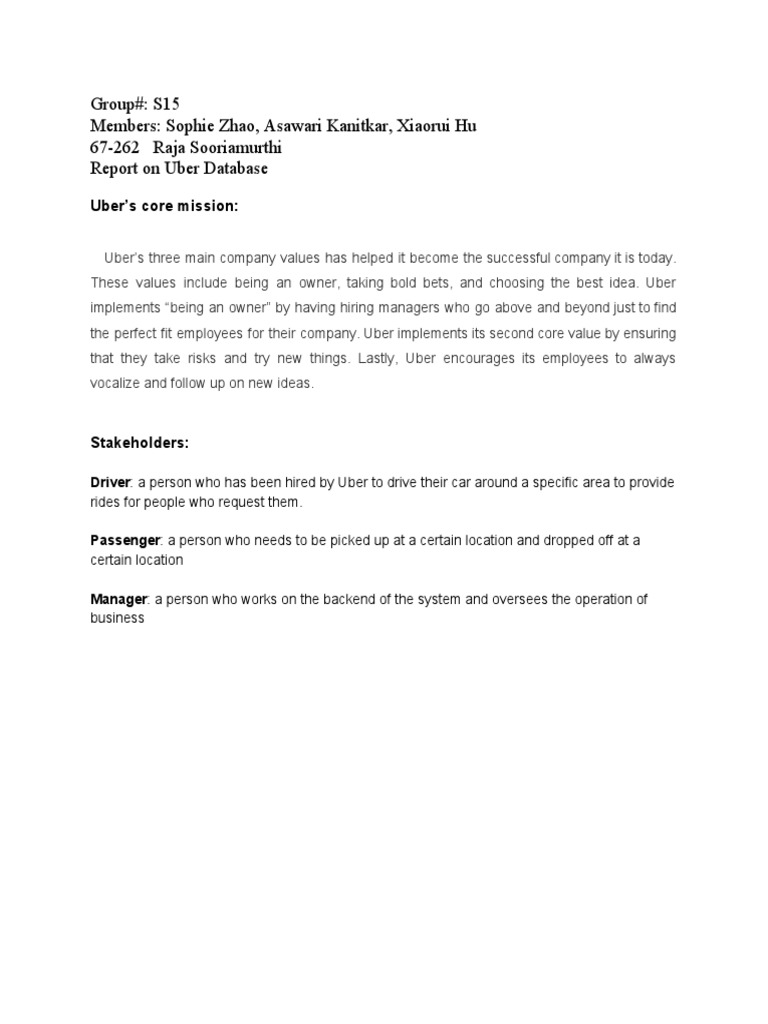 Group#: S15
Members: Sophie Zhao, Asawari Kanitkar, Xiaorui Hu
67-262 Raja Sooriamurthi
Report on Uber Database

Uber's core mission:

Uber's three main company values has helped it become the successful company it is today. These values include being an owner, taking bold bets, and choosing the best idea. Uber implements "being an owner" by having hiring managers who go above and beyond just to find the perfect fit employees for their company. Uber implements its second core value by ensuring that they take risks and try new things. Lastly, Uber encourages its employees to always vocalize and follow up on new ideas.

Stakeholders:

Driver: a person who has been hired by Uber to drive their car around a specific area to provide rides for people who request them.

Passenger: a person who needs to be picked up at a certain location and dropped off at a certain location

Manager: a person who works on the backend of the system and oversees the operation of business